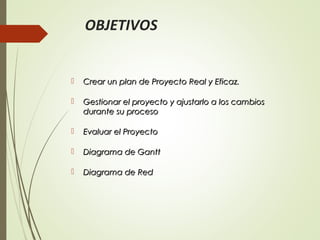 OBJETIVOS

Crear un plan de Proyecto Real y Eficaz.

Gestionar el proyecto y ajustarlo a los cambios durante su proceso

Evaluar el Proyecto

Diagrama de Gantt

Diagrama de Red